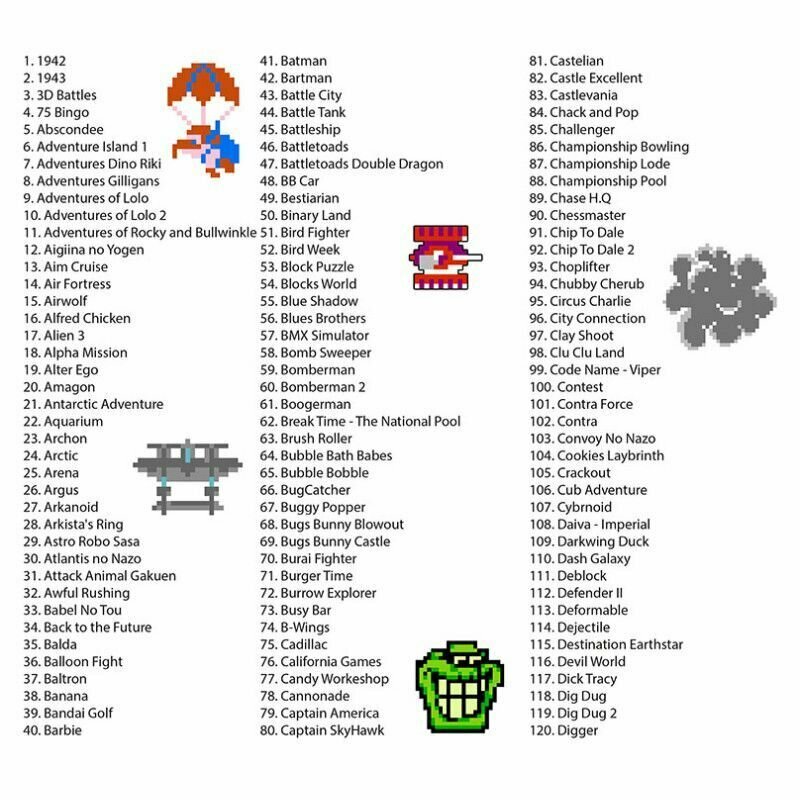 1. 1942
2. 1943
3. 3D Battles
4. 75 Bingo
5. Abscondee
6. Adventure Island 1
7. Adventures Dino Riki
8. Adventures Gilligans
9. Adventures of Lolo
10. Adventures of Lolo 2
11. Adventures of Rocky and Bullwinkle
12. Aigiina no Yogen
13. Aim Cruise
14. Air Fortress
15. Airwolf
16. Alfred Chicken
17. Alien 3
18. Alpha Mission
19. Alter Ego
20. Amagon
21. Antarctic Adventure
22. Aquarium
23. Archon
24. Arctic
25. Arena
26. Argus
27. Arkanoid
28. Arkista's Ring
29. Astro Robo Sasa
30. Atlantis no Nazo
31. Attack Animal Gakuen
32. Awful Rushing
33. Babel No Tou
34. Back to the Future
35. Balda
36. Balloon Fight
37. Baltron
38. Banana
39. Bandai Golf
40. Barbie

41. Batman
42. Bartman
43. Battle City
44. Battle Tank
45. Battleship
46. Battletoads
47. Battletoads Double Dragon
48. BB Car
49. Bestiarian
50. Binary Land
51. Bird Fighter
52. Bird Week
53. Block Puzzle
54. Blocks World
55. Blue Shadow
56. Blues Brothers
57. BMX Simulator
58. Bomb Sweeper
59. Bomberman
60. Bomberman 2
61. Boogerman
62. Break Time - The National Pool
63. Brush Roller
64. Bubble Bath Babes
65. Bubble Bobble
66. BugCatcher
67. Buggy Popper
68. Bugs Bunny Blowout
69. Bugs Bunny Castle
70. Burai Fighter
71. Burger Time
72. Burrow Explorer
73. Busy Bar
74. B-Wings
75. Cadillac
76. California Games
77. Candy Workeshop
78. Cannonade
79. Captain America
80. Captain SkyHawk

81. Castelian
82. Castle Excellent
83. Castlevania
84. Chack and Pop
85. Challenger
86. Championship Bowling
87. Championship Lode
88. Championship Pool
89. Chase H.Q
90. Chessmaster
91. Chip To Dale
92. Chip To Dale 2
93. Choplifter
94. Chubby Cherub
95. Circus Charlie
96. City Connection
97. Clay Shoot
98. Clu Clu Land
99. Code Name - Viper
100. Contest
101. Contra Force
102. Contra
103. Convoy No Nazo
104. Cookies Laybrinth
105. Crackout
106. Cub Adventure
107. Cybrnoid
108. Daiva - Imperial
109. Darkwing Duck
110. Dash Galaxy
111. Deblock
112. Defender II
113. Deformable
114. Dejectile
115. Destination Earthstar
116. Devil World
117. Dick Tracy
118. Dig Dug
119. Dig Dug 2
120. Digger